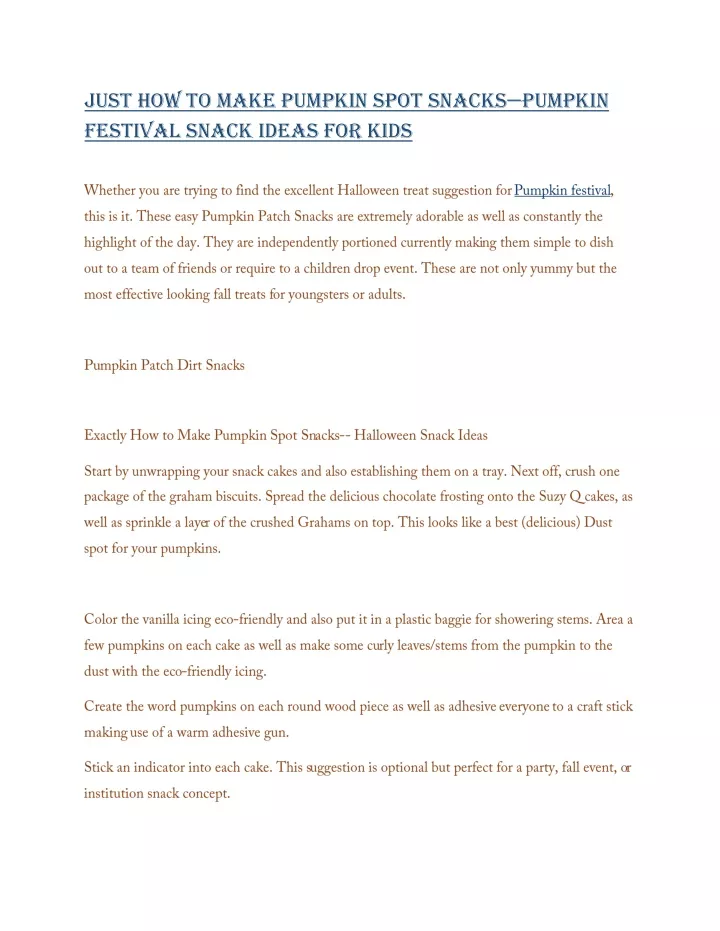 JUST HOW TO MAKE PUMPKIN SPOT SNACKS—PUMPKIN FESTIVAL SNACK IDEAS FOR KIDS

Whether you are trying to find the excellent Halloween treat suggestion for Pumpkin festival, this is it. These easy Pumpkin Patch Snacks are extremely adorable as well as constantly the highlight of the day. They are independently portioned currently making them simple to dish out to a team of friends or require to a children drop event. These are not only yummy but the most effective looking fall treats for youngsters or adults.

Pumpkin Patch Dirt Snacks

Exactly How to Make Pumpkin Spot Snacks-- Halloween Snack Ideas

Start by unwrapping your snack cakes and also establishing them on a tray. Next off, crush one package of the graham biscuits. Spread the delicious chocolate frosting onto the Suzy Q cakes, as well as sprinkle a layer of the crushed Grahams on top. This looks like a best (delicious) Dust spot for your pumpkins.

Color the vanilla icing eco-friendly and also put it in a plastic baggie for showering stems. Area a few pumpkins on each cake as well as make some curly leaves/stems from the pumpkin to the dust with the eco-friendly icing.

Create the word pumpkins on each round wood piece as well as adhesive everyone to a craft stick making use of a warm adhesive gun.

Stick an indicator into each cake. This suggestion is optional but perfect for a party, fall event, or institution snack concept.